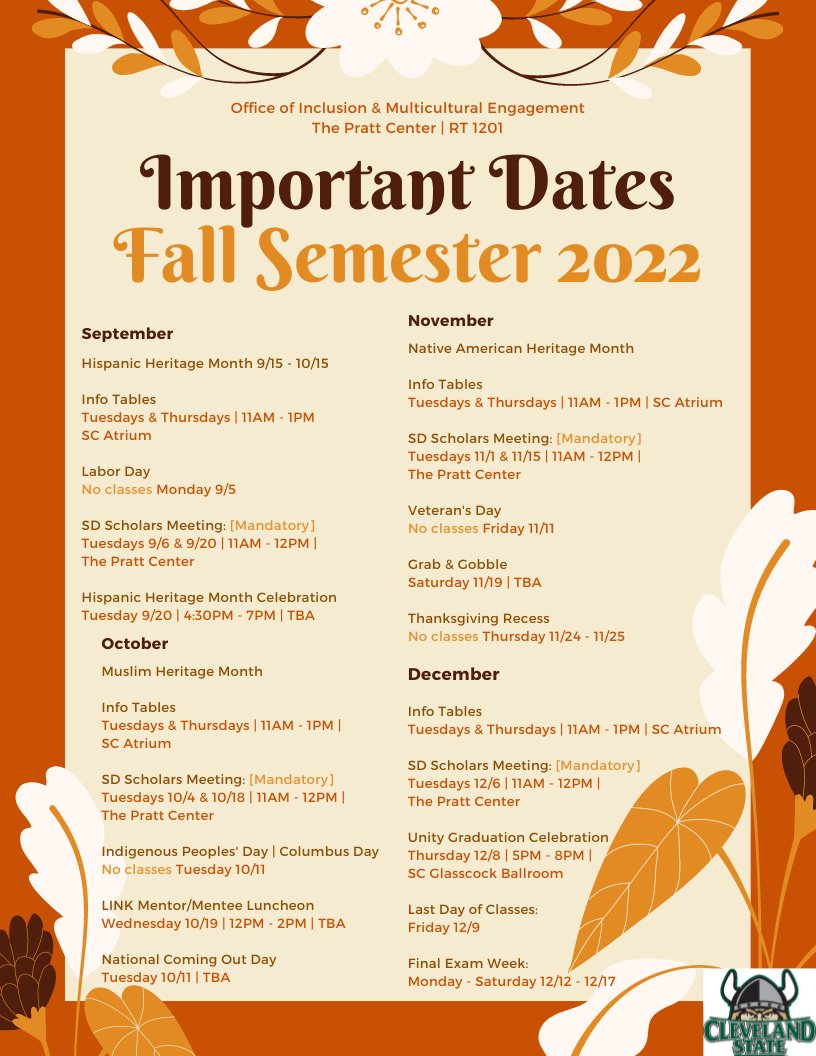 Office of Inclusion & Multicultural Engagement
The Pratt Center | RT 1201

Important Dates
Fall Semester 2022

September

Hispanic Heritage Month 9/15 - 10/15

Info Tables
Tuesdays & Thursdays | 11AM - 1PM
SC Atrium

Labor Day
No classes Monday 9/5

SD Scholars Meeting: [Mandatory]
Tuesdays 9/6 & 9/20 | 11AM - 12PM |
The Pratt Center

Hispanic Heritage Month Celebration
Tuesday 9/20 | 4:30PM - 7PM | TBA

October

Muslim Heritage Month

Info Tables
Tuesdays & Thursdays | 11AM - 1PM |
SC Atrium

SD Scholars Meeting: [Mandatory]
Tuesdays 10/4 & 10/18 | 11AM - 12PM |
The Pratt Center

Indigenous Peoples' Day | Columbus Day
No classes Tuesday 10/11

LINK Mentor/Mentee Luncheon
Wednesday 10/19 | 12PM - 2PM | TBA

National Coming Out Day
Tuesday 10/11 | TBA

November

Native American Heritage Month

Info Tables
Tuesdays & Thursdays | 11AM - 1PM | SC Atrium

SD Scholars Meeting: [Mandatory]
Tuesdays 11/1 & 11/15 | 11AM - 12PM |
The Pratt Center

Veteran's Day
No classes Friday 11/11

Grab & Gobble
Saturday 11/19 | TBA

Thanksgiving Recess
No classes Thursday 11/24 - 11/25

December

Info Tables
Tuesdays & Thursdays | 11AM - 1PM | SC Atrium

SD Scholars Meeting: [Mandatory]
Tuesdays 12/6 | 11AM - 12PM |
The Pratt Center

Unity Graduation Celebration
Thursday 12/8 | 5PM - 8PM |
SC Glasscock Ballroom

Last Day of Classes:
Friday 12/9

Final Exam Week:
Monday - Saturday 12/12 - 12/17

CLEVELAND STATE